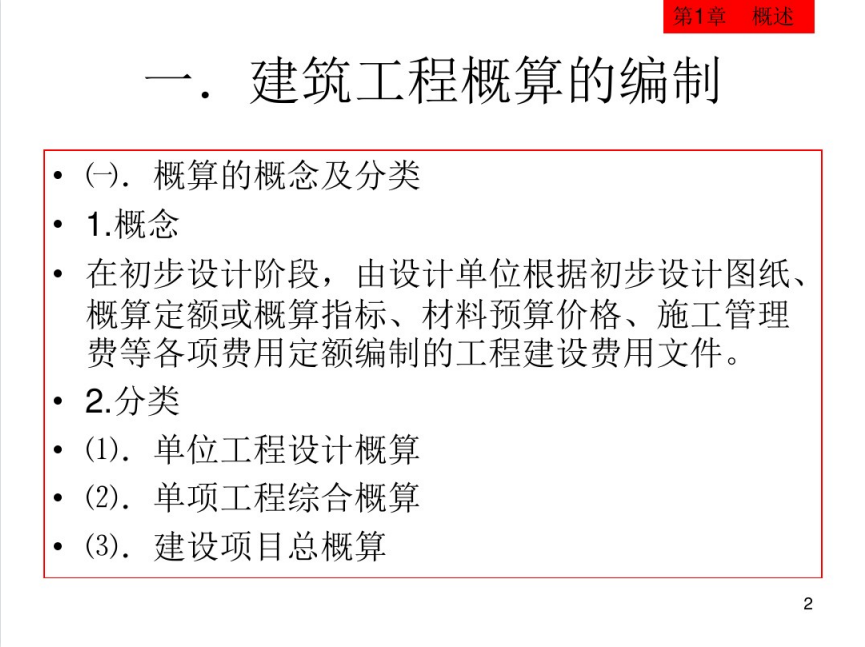 第1章　概述

一．建筑工程概算的编制

• ㈠．概算的概念及分类
• 1.概念
• 在初步设计阶段，由设计单位根据初步设计图纸、概算定额或概算指标、材料预算价格、施工管理费等各项费用定额编制的工程建设费用文件。
• 2.分类
• ⑴．单位工程设计概算
• ⑵．单项工程综合概算
• ⑶．建设项目总概算

2